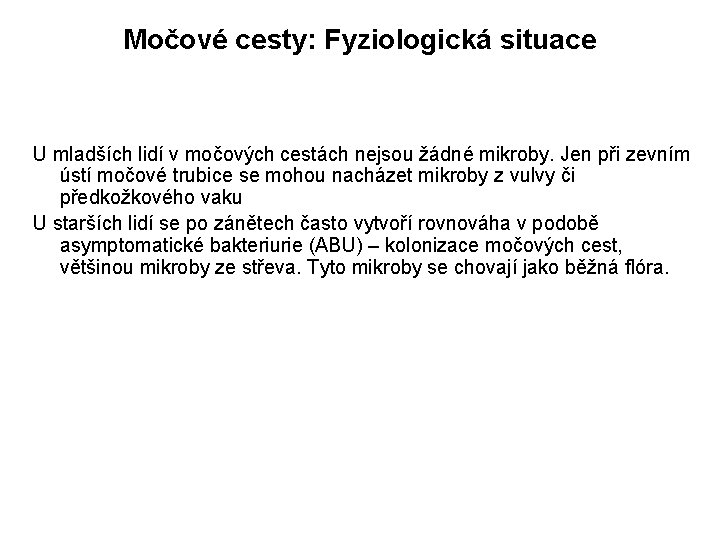 Močové cesty: Fyziologická situace

U mladších lidí v močových cestách nejsou žádné mikroby. Jen při zevním ústí močové trubice se mohou nacházet mikroby z vulvy či předkožkového vaku

U starších lidí se po zánětech často vytvoří rovnováha v podobě asymptomatické bakteriurie (ABU) – kolonizace močových cest, většinou mikroby ze střeva. Tyto mikroby se chovají jako běžná flóra.